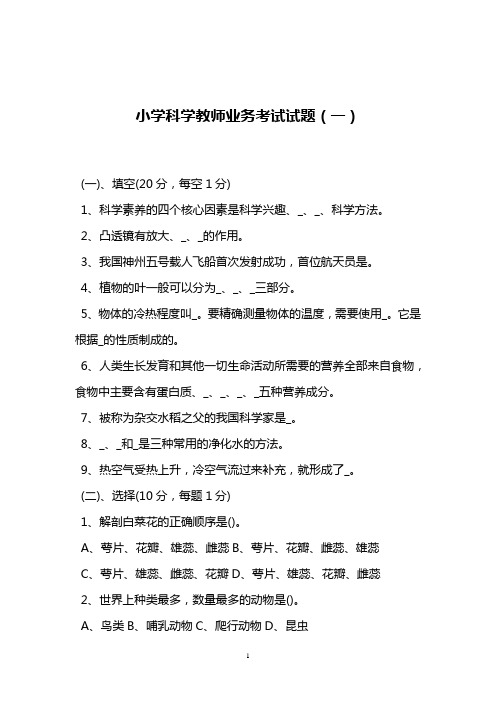 小学科学教师业务考试试题（一）

(一)、填空(20 分，每空 1 分)

1、科学素养的四个核心因素是科学兴趣、_、_、科学方法。

2、凸透镜有放大、_、_的作用。

3、我国神州五号载人飞船首次发射成功，首位航天员是。

4、植物的叶一般可以分为_、_、_三部分。

5、物体的冷热程度叫_。要精确测量物体的温度，需要使用_。它是根据_的性质制成的。

6、人类生长发育和其他一切生命活动所需要的营养全部来自食物，食物中主要含有蛋白质、_、_、_、_五种营养成分。

7、被称为杂交水稻之父的我国科学家是_。

8、_、_和_是三种常用的净化水的方法。

9、热空气受热上升，冷空气流过来补充，就形成了_。

(二)、选择(10 分，每题 1 分)

1、解剖白菜花的正确顺序是()。

A、萼片、花瓣、雄蕊、雌蕊 B、萼片、花瓣、雌蕊、雄蕊

C、萼片、雄蕊、雌蕊、花瓣 D、萼片、雄蕊、花瓣、雌蕊

2、世界上种类最多，数量最多的动物是()。

A、鸟类 B、哺乳动物 C、爬行动物 D、昆虫

1